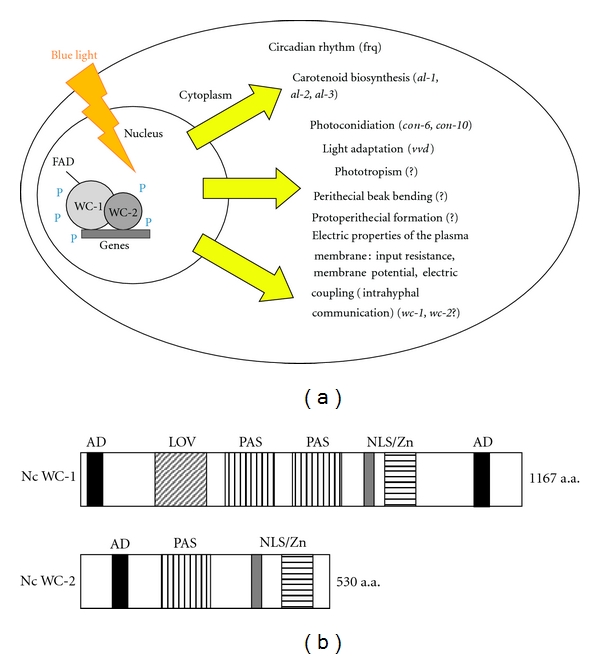 Blue light

Cytoplasm

Nucleus

FAD

P

P

P

P

P

WC-1

WC-2

Genes

Circadian rhythm (frq)

Carotenoid biosynthesis (al-1, al-2, al-3)

Photoconidiation (con-6, con-10)

Light adaptation (vvd)

Phototropism (?)

Perithecial beak bending (?)

Protoperithecial formation (?)

Electric properties of the plasma membrane: input resistance, membrane potential, electric coupling ( intrahyphal communication) (wc-1, wc-2?)

( a )

AD LOV PAS PAS NLS/Zn AD

Nc WC-1

1167 a.a.

AD PAS NLS/Zn

Nc WC-2

530 a.a.

( b )